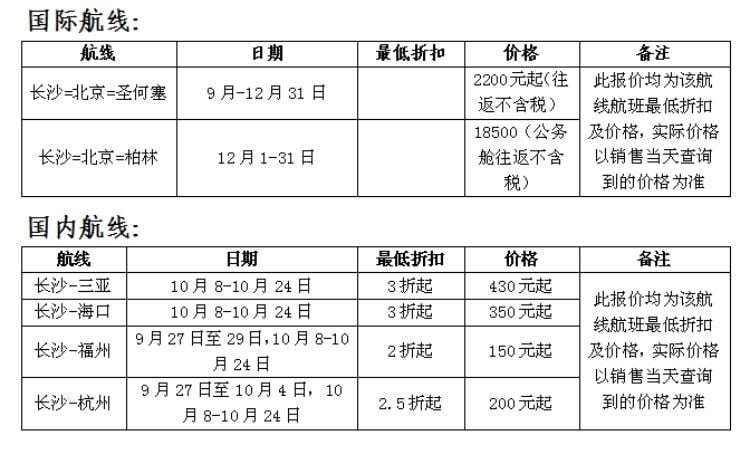 国际航线:

| 航线 | 日期 | 最低折扣 | 价格 | 备注 |
|---|---|---|---|---|
| 长沙=北京=圣何塞 | 9月-12月31日 | | 2200元起(往返不含税) | 此报价均为该航线航班最低折扣及价格，实际价格以销售当天查询到的价格为准 |
| 长沙=北京=柏林 | 12月1-31日 | | 18500(公务舱往返不含税) | |

国内航线:

| 航线 | 日期 | 最低折扣 | 价格 | 备注 |
|---|---|---|---|---|
| 长沙-三亚 | 10月8-10月24日 | 3折起 | 430元起 | 此报价均为该航线航班最低折扣及价格，实际价格以销售当天查询到的价格为准 |
| 长沙-海口 | 10月8-10月24日 | 3折起 | 350元起 | |
| 长沙-福州 | 9月27日至29日，10月8-10月24日 | 2折起 | 150元起 | |
| 长沙-杭州 | 9月27日至10月4日，10月8-10月24日 | 2.5折起 | 200元起 | |